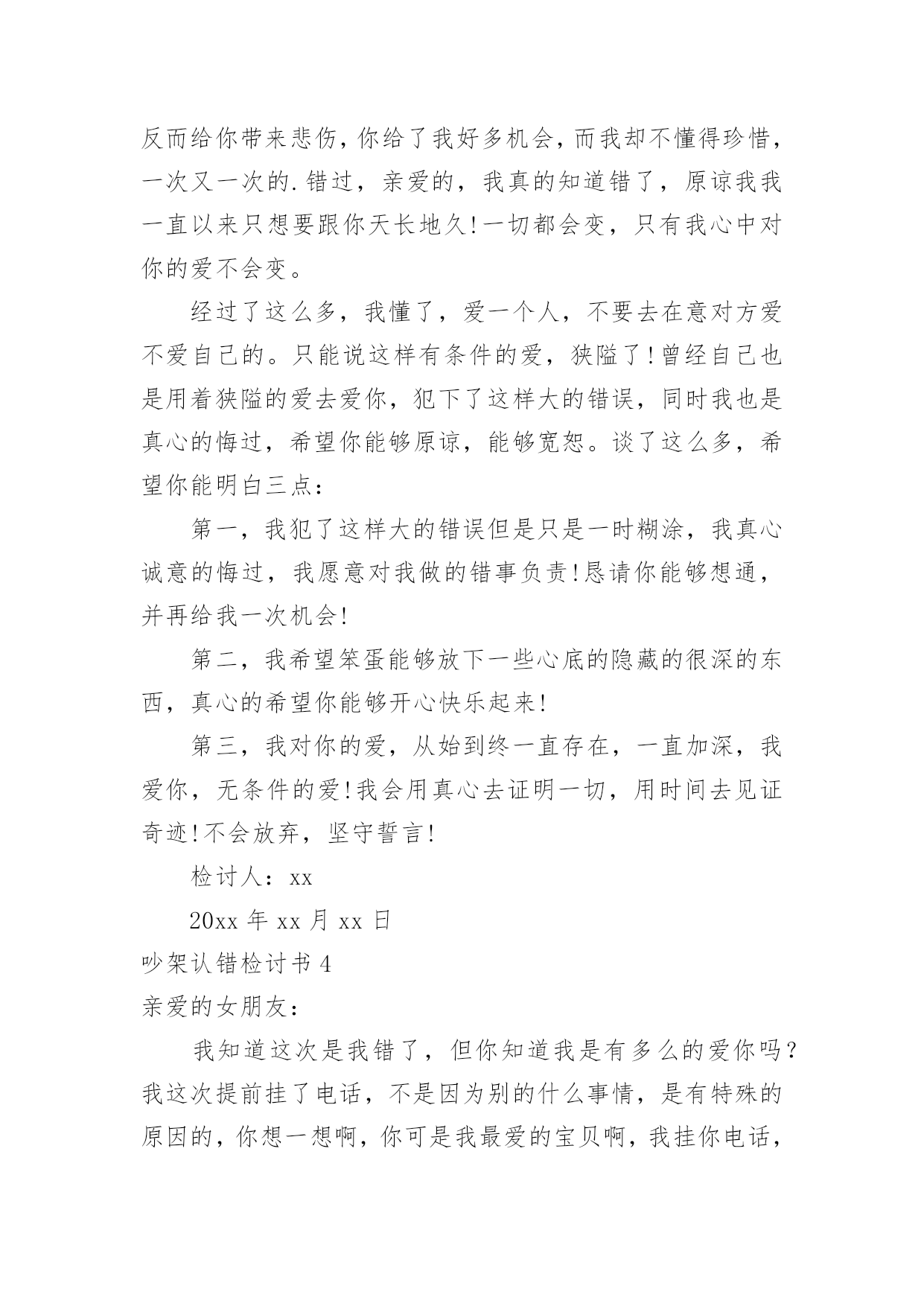 反而给你带来悲伤，你给了我好多机会，而我却不懂得珍惜，一次又一次的.错过，亲爱的，我真的知道错了，原谅我我一直以来只想要跟你天长地久!一切都会变，只有我心中对你的爱不会变。

经过了这么多，我懂了，爱一个人，不要去在意对方爱不爱自己的。只能说这样有条件的爱，狭隘了!曾经自己也是用着狭隘的爱去爱你，犯下了这样大的错误，同时我也是真心的悔过，希望你能够原谅，能够宽恕。谈了这么多，希望你能明白三点：

第一，我犯了这样大的错误但是只是一时糊涂，我真心诚意的悔过，我愿意对我做的错事负责!恳请你能够想通，并再给我一次机会!

第二，我希望笨蛋能够放下一些心底的隐藏的很深的东西，真心的希望你能够开心快乐起来!

第三，我对你的爱，从始到终一直存在，一直加深，我爱你，无条件的爱!我会用真心去证明一切，用时间去见证奇迹!不会放弃，坚守誓言!

检讨人：xx

20xx 年 xx 月 xx 日

吵架认错检讨书 4

亲爱的女朋友：

我知道这次是我错了，但你知道我是有多么的爱你吗?我这次提前挂了电话，不是因为别的什么事情，是有特殊的原因的，你想一想啊，你可是我最爱的宝贝啊，我挂你电话，